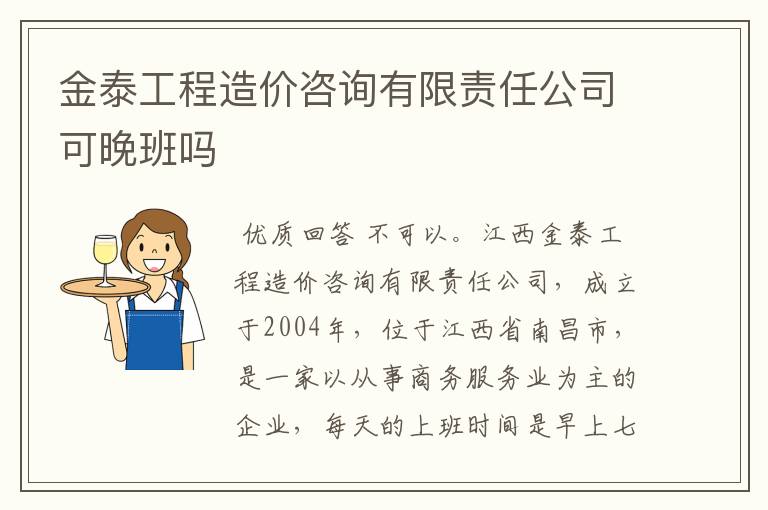 金泰工程造价咨询有限责任公司可晚班吗

优质回答 不可以。江西金泰工程造价咨询有限责任公司，成立于2004年，位于江西省南昌市，是一家以从事商务服务业为主的企业，每天的上班时间是早上七